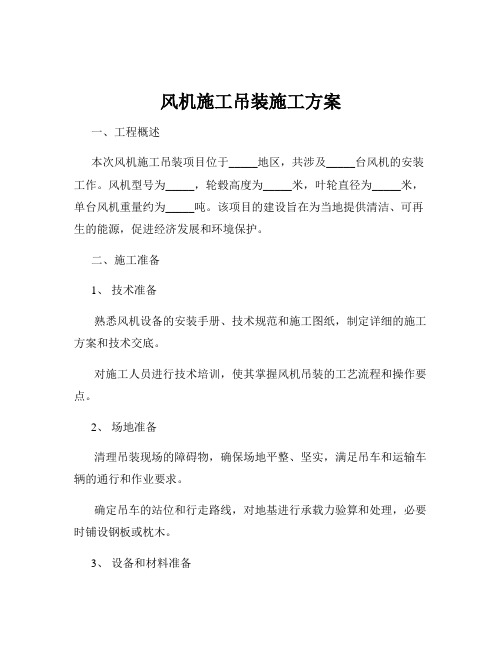 风机施工吊装施工方案

一、工程概述

本次风机施工吊装项目位于_____地区，共涉及_____台风机的安装工作。风机型号为_____，轮毂高度为_____米，叶轮直径为_____米，单台风机重量约为_____吨。该项目的建设旨在为当地提供清洁、可再生的能源，促进经济发展和环境保护。

二、施工准备

1、 技术准备

熟悉风机设备的安装手册、技术规范和施工图纸，制定详细的施工方案和技术交底。

对施工人员进行技术培训，使其掌握风机吊装的工艺流程和操作要点。

2、 场地准备

清理吊装现场的障碍物，确保场地平整、坚实，满足吊车和运输车辆的通行和作业要求。

确定吊车的站位和行走路线，对地基进行承载力验算和处理，必要时铺设钢板或枕木。

3、 设备和材料准备